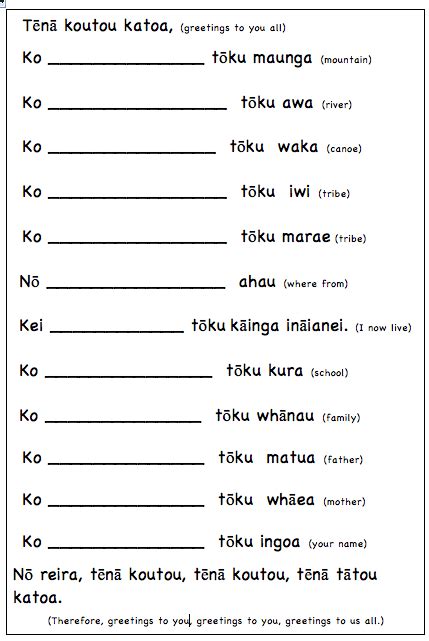 Tēnā koutou katoa, (greetings to you all)

Ko ________________ tōku maunga (mountain)

Ko ________________ tōku awa (river)

Ko ________________ tōku waka (canoe)

Ko ________________ tōku iwi (tribe)

Ko ________________ tōku marae (tribe)

Nō ________________ ahau (where from)

Kei ________________ tōku kāinga ināianei. (I now live)

Ko ________________ tōku kura (school)

Ko ________________ tōku whānau (family)

Ko ________________ tōku matua (father)

Ko ________________ tōku whāea (mother)

Ko ________________ tōku ingoa (your name)

Nō reira, tēnā koutou, tēnā koutou, tēnā tātou katoa.

(Therefore, greetings to you, greetings to you, greetings to us all.)